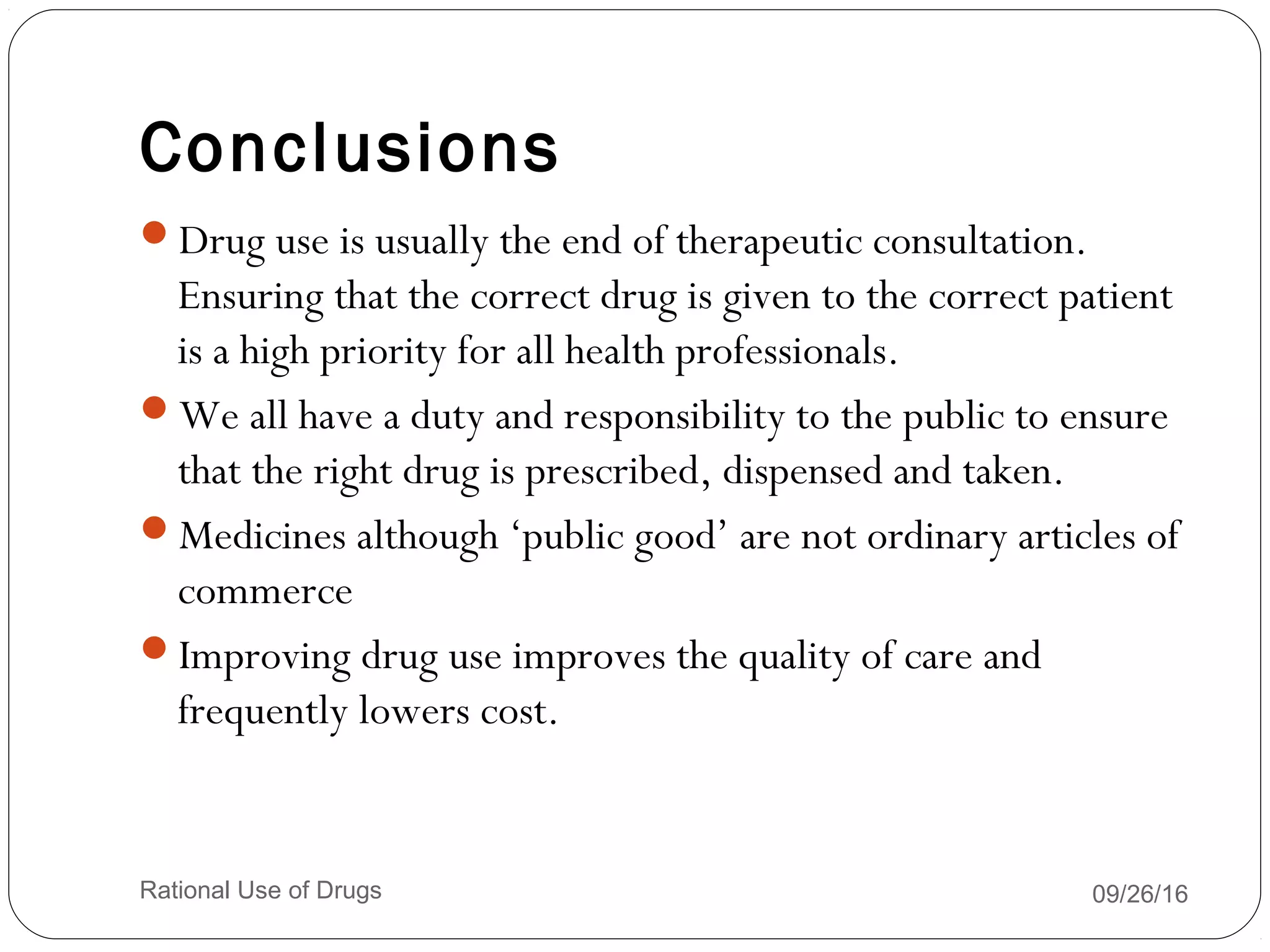 Conclusions

- Drug use is usually the end of therapeutic consultation. Ensuring that the correct drug is given to the correct patient is a high priority for all health professionals.
- We all have a duty and responsibility to the public to ensure that the right drug is prescribed, dispensed and taken.
- Medicines although ‘public good’ are not ordinary articles of commerce
- Improving drug use improves the quality of care and frequently lowers cost.

Rational Use of Drugs

09/26/16